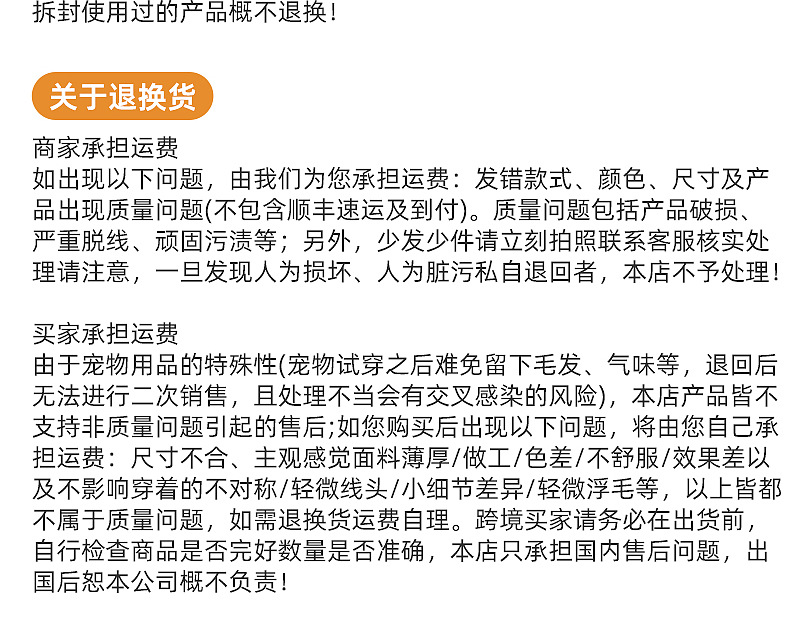 拆封使用过的产品概不退换！

关于退换货

商家承担运费
如出现以下问题，由我们为您承担运费：发错款式、颜色、尺寸及产品出现质量问题(不包含顺丰速运及到付)。质量问题包括产品破损、严重脱线、顽固污渍等；另外，少发少件请立刻拍照联系客服核实处理请注意，一旦发现人为损坏、人为脏污私自退回者，本店不予处理！

买家承担运费
由于宠物用品的特殊性(宠物试穿之后难免留下毛发、气味等，退回后无法进行二次销售，且处理不当会有交叉感染的风险)，本店产品皆不支持非质量问题引起的售后;如您购买后出现以下问题，将由您自己承担运费：尺寸不合、主观感觉面料薄厚/做工/色差/不舒服/效果差以及不影响穿着的不对称/轻微线头/小细节差异/轻微浮毛等，以上皆都不属于质量问题，如需退换货运费自理。跨境买家请务必在出货前，自行检查商品是否完好数量是否准确，本店只承担国内售后问题，出国后恕本公司概不负责！